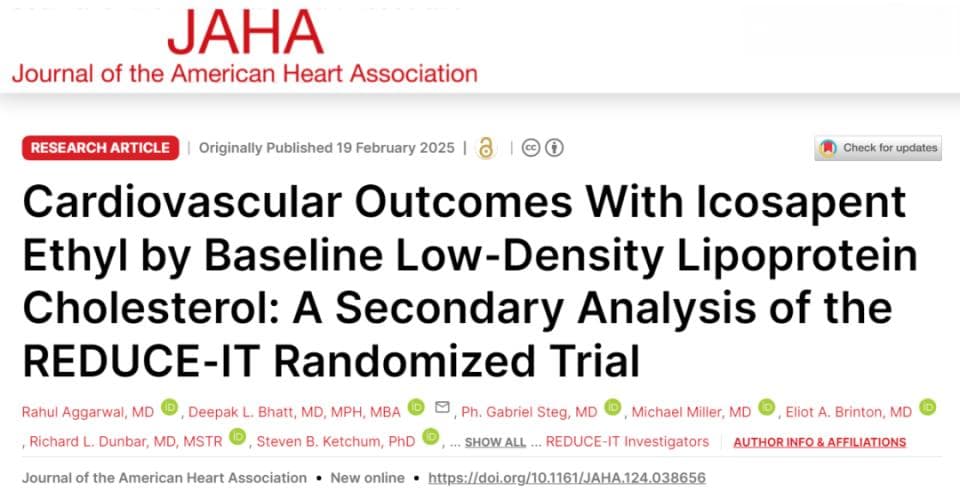 JAHA
Journal of the American Heart Association

RESEARCH ARTICLE | Originally Published 19 February 2025 |

Check for updates

Cardiovascular Outcomes With Icosapent Ethyl by Baseline Low-Density Lipoprotein Cholesterol: A Secondary Analysis of the REDUCE-IT Randomized Trial

Rahul Aggarwal, MD, Deepak L. Bhatt, MD, MPH, MBA, Ph. Gabriel Steg, MD, Michael Miller, MD, Eliot A. Brinton, MD, Richard L. Dunbar, MD, MSTR, Steven B. Ketchum, PhD, ... SHOW ALL ... REDUCE-IT Investigators AUTHOR INFO & AFFILIATIONS

Journal of the American Heart Association • New online • https://doi.org/10.1161/JAHA.124.038656